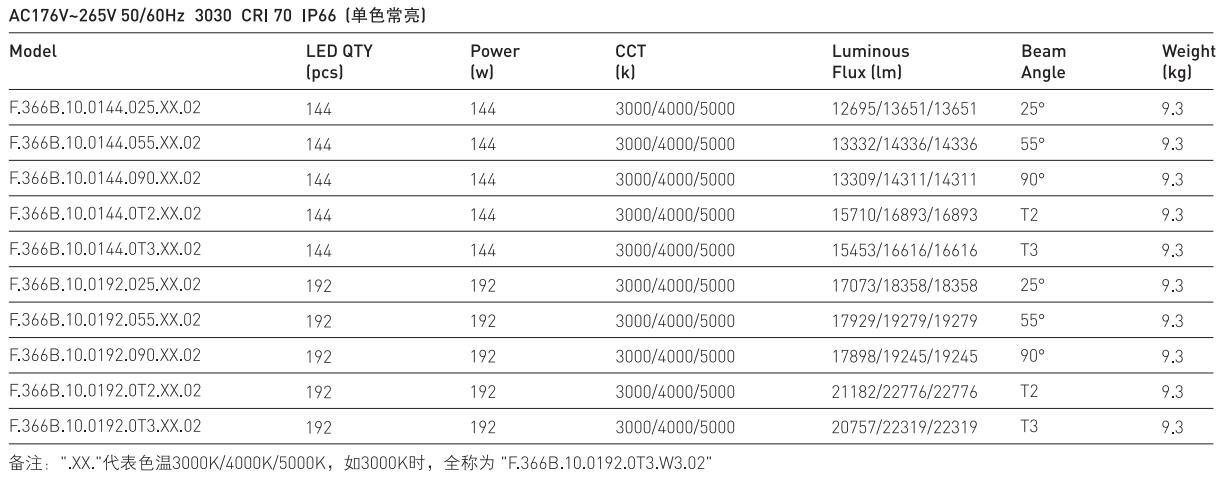 AC176V~265V 50/60Hz 3030 CRI 70 IP66 (单色常亮)

| Model | LED QTY (pcs) | Power (w) | CCT (k) | Luminous Flux (lm) | Beam Angle | Weight (kg) |
|---|---|---|---|---|---|---|
| F.366B.10.0144.025.XX.02 | 144 | 144 | 3000/4000/5000 | 12695/13651/13651 | 25° | 9.3 |
| F.366B.10.0144.055.XX.02 | 144 | 144 | 3000/4000/5000 | 13332/14336/14336 | 55° | 9.3 |
| F.366B.10.0144.090.XX.02 | 144 | 144 | 3000/4000/5000 | 13309/14311/14311 | 90° | 9.3 |
| F.366B.10.0144.0T2.XX.02 | 144 | 144 | 3000/4000/5000 | 15710/16893/16893 | T2 | 9.3 |
| F.366B.10.0144.0T3.XX.02 | 144 | 144 | 3000/4000/5000 | 15453/16616/16616 | T3 | 9.3 |
| F.366B.10.0192.025.XX.02 | 192 | 192 | 3000/4000/5000 | 17073/18358/18358 | 25° | 9.3 |
| F.366B.10.0192.055.XX.02 | 192 | 192 | 3000/4000/5000 | 17929/19279/19279 | 55° | 9.3 |
| F.366B.10.0192.090.XX.02 | 192 | 192 | 3000/4000/5000 | 17898/19245/19245 | 90° | 9.3 |
| F.366B.10.0192.0T2.XX.02 | 192 | 192 | 3000/4000/5000 | 21182/22776/22776 | T2 | 9.3 |
| F.366B.10.0192.0T3.XX.02 | 192 | 192 | 3000/4000/5000 | 20757/22319/22319 | T3 | 9.3 |

备注: ".XX."代表色温3000K/4000K/5000K，如3000K时，全称为 "F.366B.10.0192.0T3.W3.02"